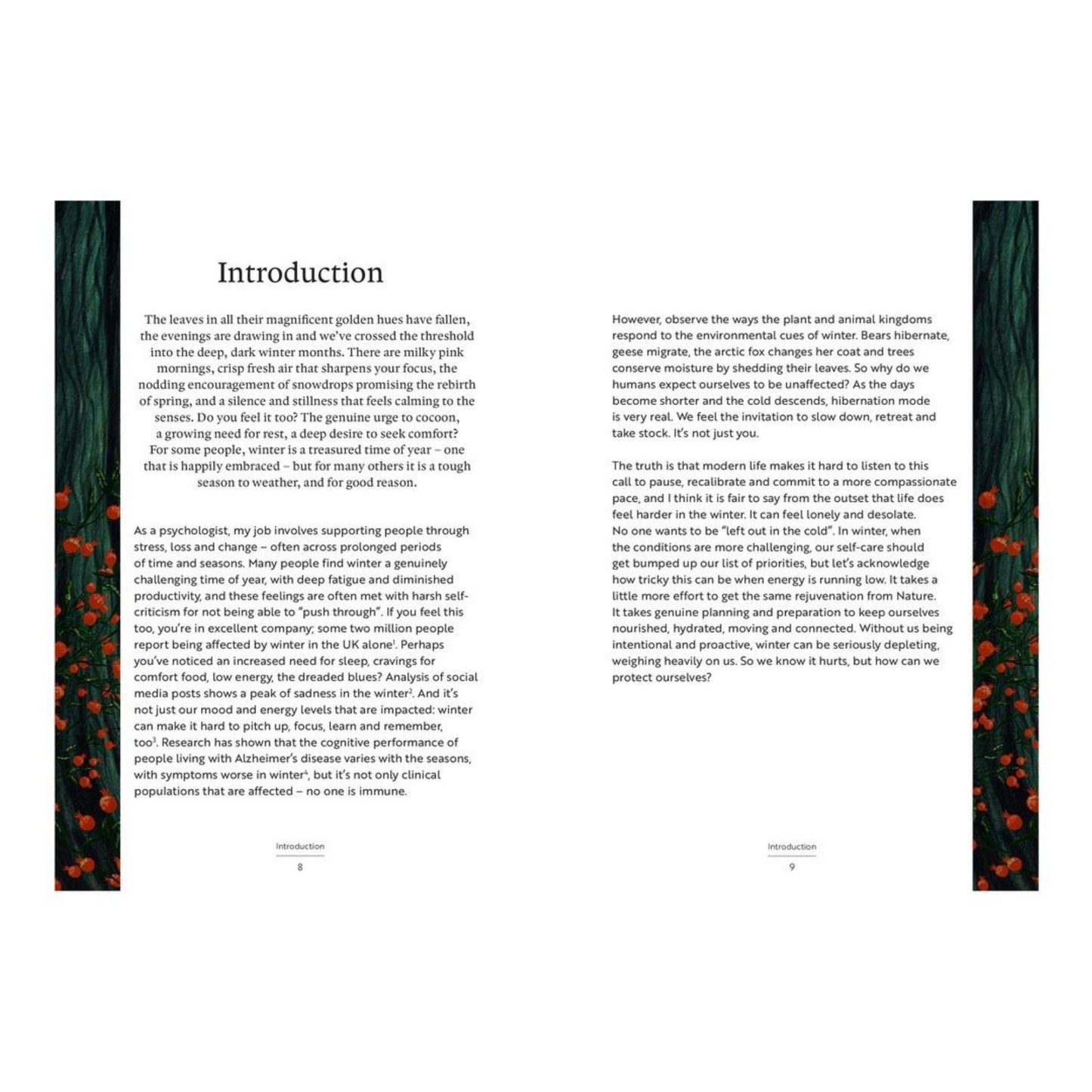 Introduction

The leaves in all their magnificent golden hues have fallen, the evenings are drawing in and we've crossed the threshold into the deep, dark winter months. There are milky pink mornings, crisp fresh air that sharpens your focus, the nodding encouragement of snowdrops promising the rebirth of spring, and a silence and stillness that feels calming to the senses. Do you feel it too? The genuine urge to cocoon, a growing need for rest, a deep desire to seek comfort? For some people, winter is a treasured time of year – one that is happily embraced – but for many others it is a tough season to weather, and for good reason.

As a psychologist, my job involves supporting people through stress, loss and change – often across prolonged periods of time and seasons. Many people find winter a genuinely challenging time of year, with deep fatigue and diminished productivity, and these feelings are often met with harsh self-criticism for not being able to "push through". If you feel this too, you're in excellent company; some two million people report being affected by winter in the UK alone$^1$. Perhaps you've noticed an increased need for sleep, cravings for comfort food, low energy, the dreaded blues? Analysis of social media posts shows a peak of sadness in the winter$^2$. And it's not just our mood and energy levels that are impacted: winter can make it hard to pitch up, focus, learn and remember, too$^3$. Research has shown that the cognitive performance of people living with Alzheimer's disease varies with the seasons, with symptoms worse in winter$^4$, but it's not only clinical populations that are affected – no one is immune.

Introduction
8

However, observe the ways the plant and animal kingdoms respond to the environmental cues of winter. Bears hibernate, geese migrate, the arctic fox changes her coat and trees conserve moisture by shedding their leaves. So why do we humans expect ourselves to be unaffected? As the days become shorter and the cold descends, hibernation mode is very real. We feel the invitation to slow down, retreat and take stock. It's not just you.

The truth is that modern life makes it hard to listen to this call to pause, recalibrate and commit to a more compassionate pace, and I think it is fair to say from the outset that life does feel harder in the winter. It can feel lonely and desolate. No one wants to be "left out in the cold". In winter, when the conditions are more challenging, our self-care should get bumped up our list of priorities, but let's acknowledge how tricky this can be when energy is running low. It takes a little more effort to get the same rejuvenation from Nature. It takes genuine planning and preparation to keep ourselves nourished, hydrated, moving and connected. Without us being intentional and proactive, winter can be seriously depleting, weighing heavily on us. So we know it hurts, but how can we protect ourselves?

Introduction
9